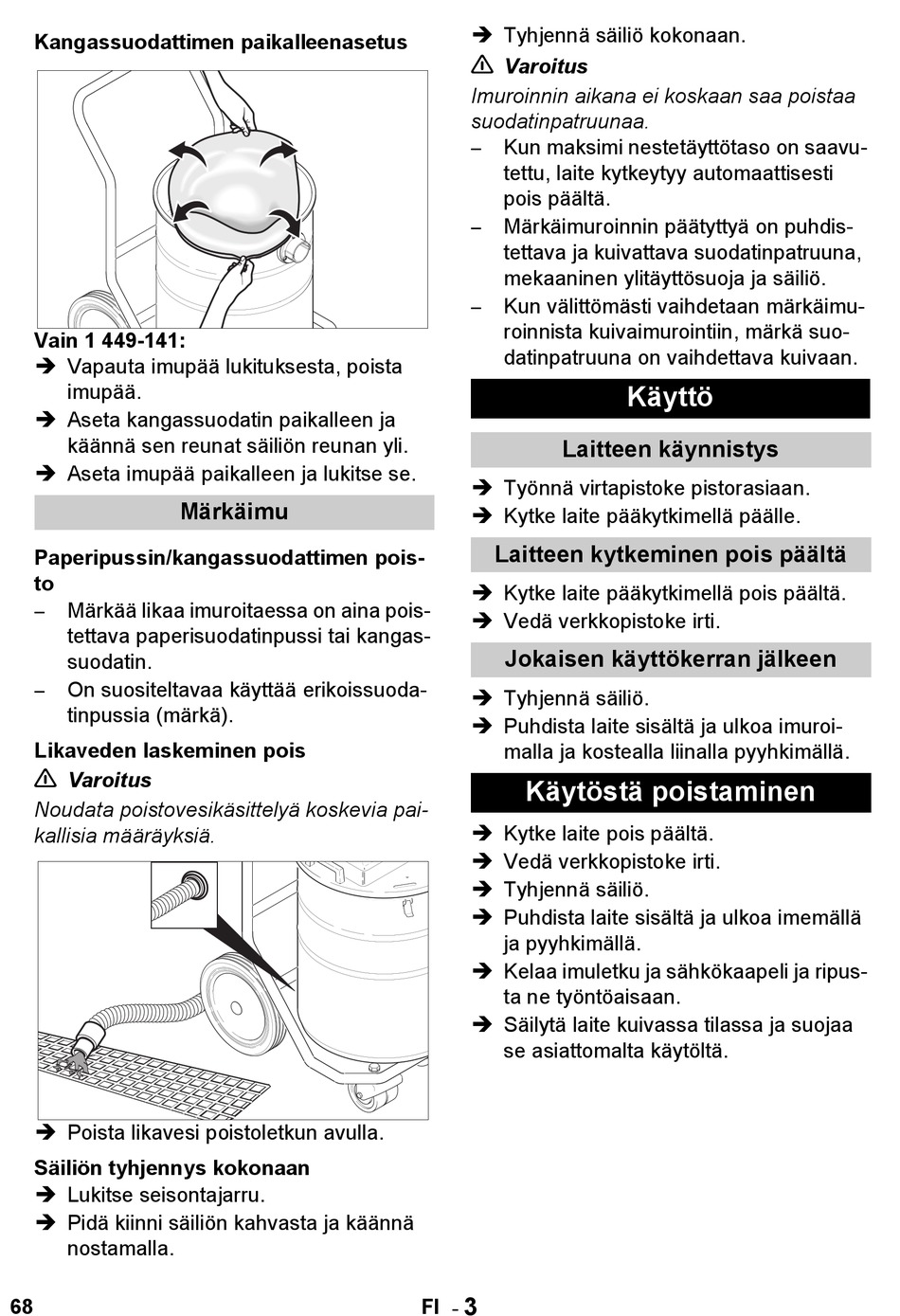 Kangassuodattimen paikalleenasetus

Vain 1 449-141:
➔ Vapauta imupää lukituksesta, poista imupää.
➔ Aseta kangassuodatin paikalleen ja käännä sen reunat säiliön reunan yli.
➔ Aseta imupää paikalleen ja lukitse se.

Märkäimu

Paperipussin/kangassuodattimen poisto
– Märkää likaa imuroitaessa on aina poistettava paperisuodatinpussi tai kangassuodatin.
– On suositeltavaa käyttää erikoissuodatinpussia (märkä).

Likaveden laskeminen pois
⚠ Varoitus
Noudata poistovesikäsittelyä koskevia paikallisia määräyksiä.

➔ Poista likavesi poistoletkun avulla.

Säiliön tyhjennys kokonaan
➔ Lukitse seisontajarru.
➔ Pidä kiinni säiliön kahvasta ja käännä nostamalla.

➔ Tyhjennä säiliö kokonaan.
⚠ Varoitus
Imuroinnin aikana ei koskaan saa poistaa suodatinpatruunaa.
– Kun maksimi nestetäyttötaso on saavutettu, laite kytkeytyy automaattisesti pois päältä.
– Märkäimuroinnin päätyttyä on puhdistettava ja kuivattava suodatinpatruuna, mekaaninen ylitäyttösuoja ja säiliö.
– Kun välittömästi vaihdetaan märkäimuroinnista kuivaimurointiin, märkä suodatinpatruuna on vaihdettava kuivaan.

Käyttö

Laitteen käynnistys
➔ Työnnä virtapistoke pistorasiaan.
➔ Kytke laite pääkytkimellä päälle.

Laitteen kytkeminen pois päältä
➔ Kytke laite pääkytkimellä pois päältä.
➔ Vedä verkkopistoke irti.

Jokaisen käyttökerran jälkeen
➔ Tyhjennä säiliö.
➔ Puhdista laite sisältä ja ulkoa imuroimalla ja kostealla liinalla pyyhkimällä.

Käytöstä poistaminen
➔ Kytke laite pois päältä.
➔ Vedä verkkopistoke irti.
➔ Tyhjennä säiliö.
➔ Puhdista laite sisältä ja ulkoa imemällä ja pyyhkimällä.
➔ Kelaa imuletku ja sähkökaapeli ja ripusta ne työntöaisaan.
➔ Säilytä laite kuivassa tilassa ja suojaa se asiattomalta käytöltä.

68 FI - 3